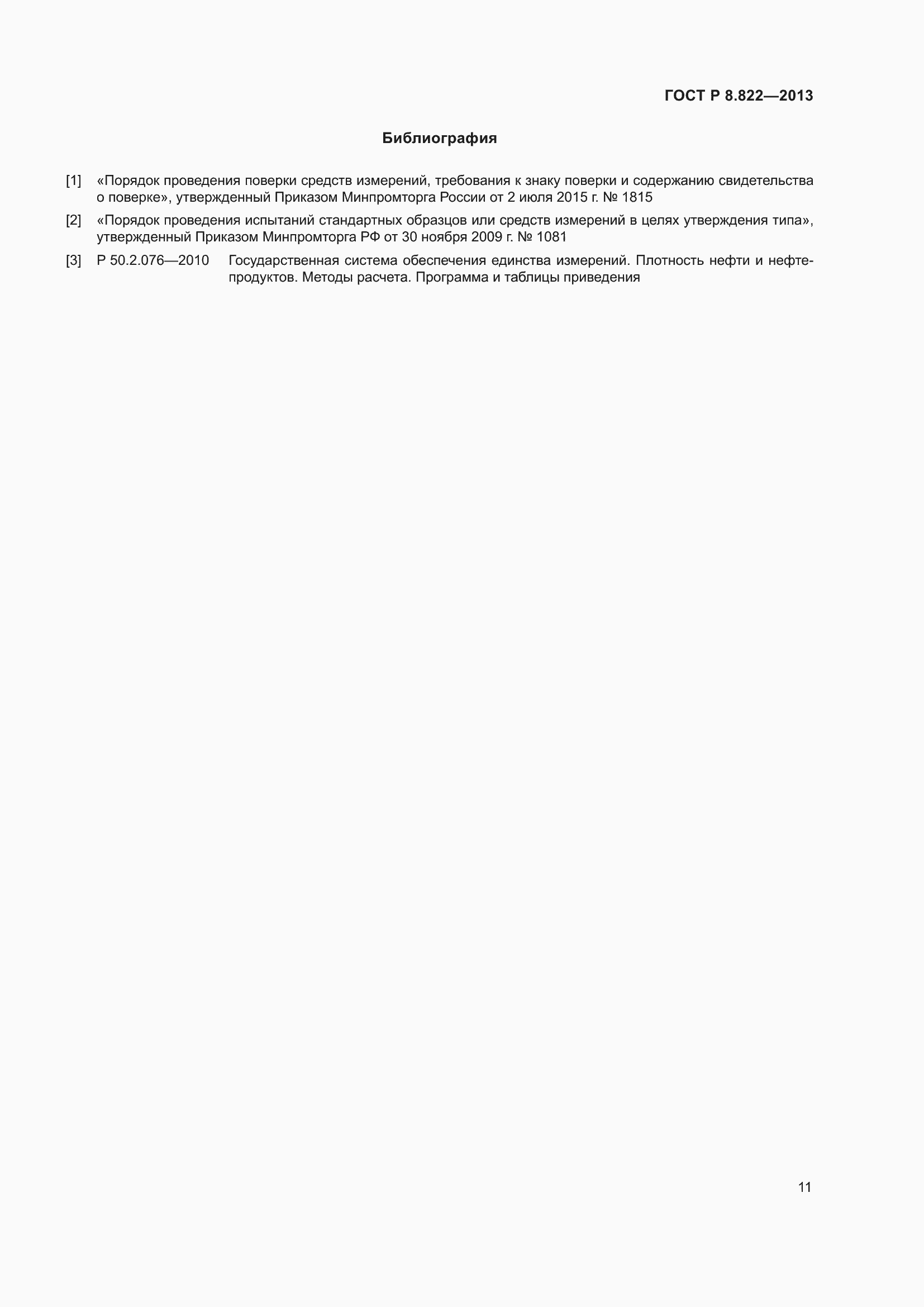 ГОСТ Р 8.822—2013

Библиография

[1] «Порядок проведения поверки средств измерений, требования к знаку поверки и содержанию свидетельства о поверке», утвержденный Приказом Минпромторга России от 2 июля 2015 г. № 1815

[2] «Порядок проведения испытаний стандартных образцов или средств измерений в целях утверждения типа», утвержденный Приказом Минпромторга РФ от 30 ноября 2009 г. № 1081

[3] Р 50.2.076—2010 Государственная система обеспечения единства измерений. Плотность нефти и нефтепродуктов. Методы расчета. Программа и таблицы приведения

11